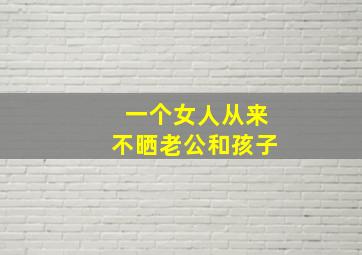 一个女人从来
不晒老公和孩子